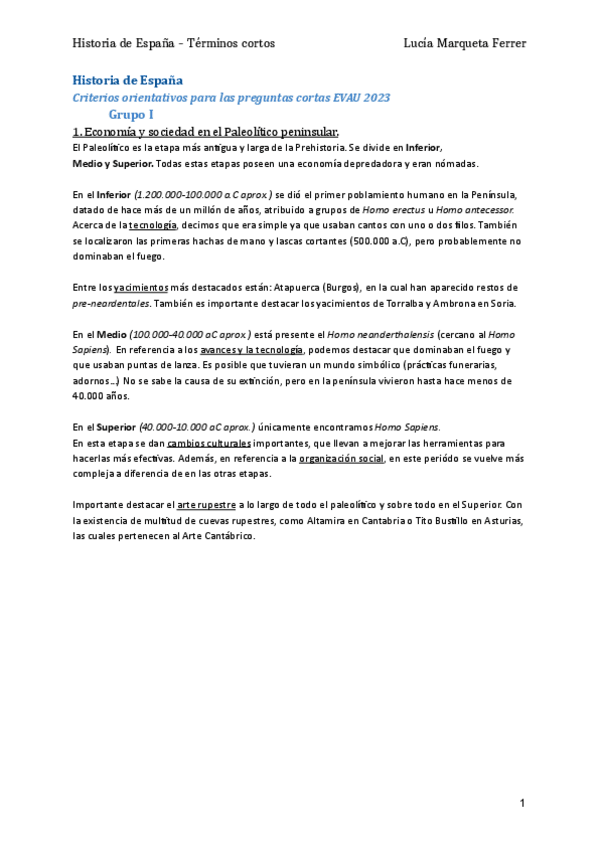 Historia de España - Términos cortos Lucía Marqueta Ferrer

Historia de España
Criterios orientativos para las preguntas cortas EVAU 2023
Grupo I
1. Economía y sociedad en el Paleolítico peninsular.
El Paleolítico es la etapa más antigua y larga de la Prehistoria. Se divide en Inferior, Medio y Superior. Todas estas etapas poseen una economía depredadora y eran nómadas.

En el Inferior (1.200.000-100.000 a.C aprox.) se dió el primer poblamiento humano en la Península, datado de hace más de un millón de años, atribuido a grupos de Homo erectus u Homo antecessor. Acerca de la tecnología, decimos que era simple ya que usaban cantos con uno o dos filos. También se localizaron las primeras hachas de mano y lascas cortantes (500.000 a.C), pero probablemente no dominaban el fuego.

Entre los yacimientos más destacados están: Atapuerca (Burgos), en la cual han aparecido restos de pre-neardentales. También es importante destacar los yacimientos de Torralba y Ambrona en Soria.

En el Medio (100.000-40.000 aC aprox.) está presente el Homo neanderthalensis (cercano al Homo Sapiens). En referencia a los avances y la tecnología, podemos destacar que dominaban el fuego y que usaban puntas de lanza. Es posible que tuvieran un mundo simbólico (prácticas funerarias, adornos...) No se sabe la causa de su extinción, pero en la península vivieron hasta hace menos de 40.000 años.

En el Superior (40.000-10.000 aC aprox.) únicamente encontramos Homo Sapiens.
En esta etapa se dan cambios culturales importantes, que llevan a mejorar las herramientas para hacerlas más efectivas. Además, en referencia a la organización social, en este periódo se vuelve más compleja a diferencia de en las otras etapas.

Importante destacar el arte rupestre a lo largo de todo el paleolítico y sobre todo en el Superior. Con la existencia de multitud de cuevas rupestres, como Altamira en Cantabria o Tito Bustillo en Asturias, las cuales pertenecen al Arte Cantábrico.

1